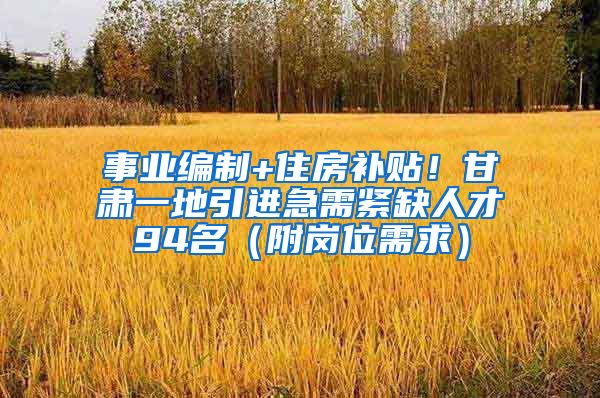 事业编制+住房补贴！甘肃一地引进急需紧缺人才94名（附岗位需求）